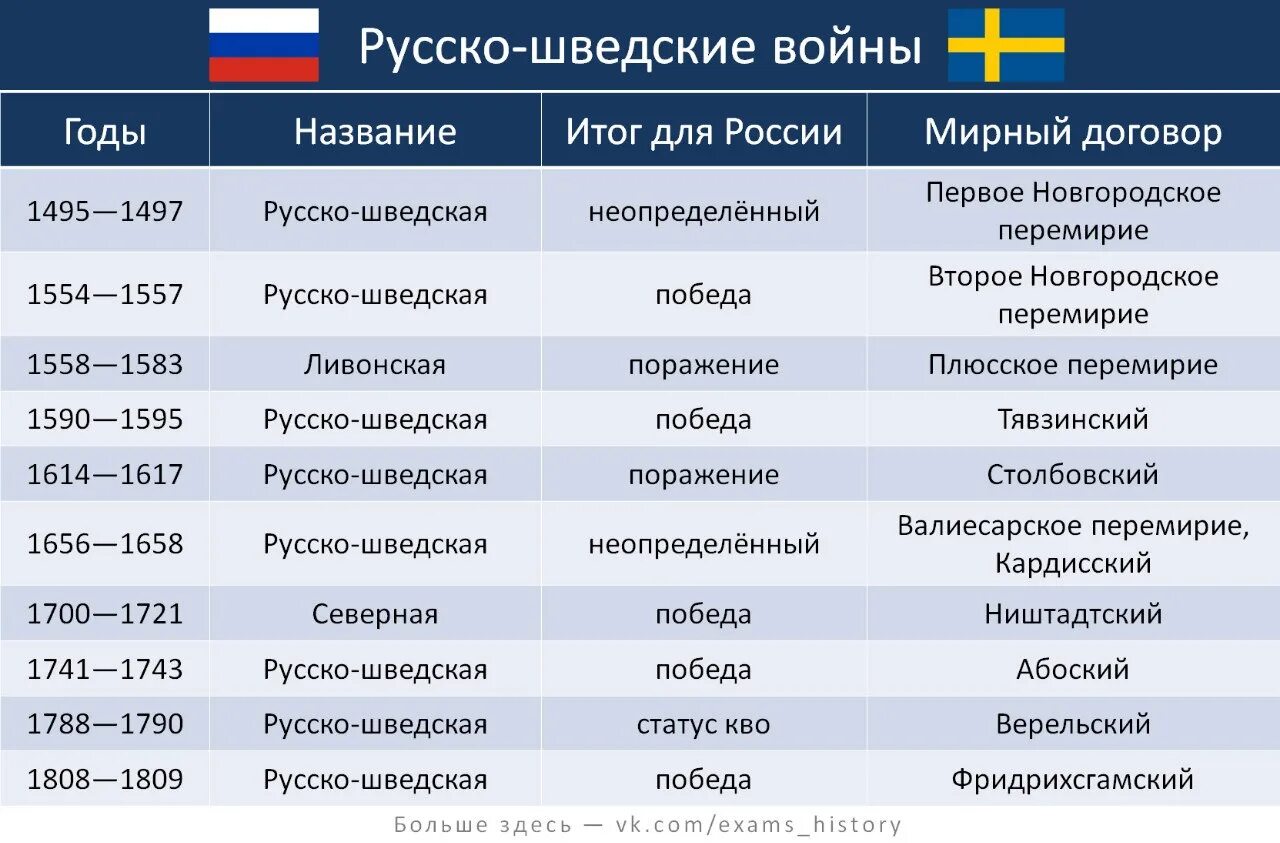 Русско-шведские войны

| Годы | Название | Итог для России | Мирный договор |
|---|---|---|---|
| 1495—1497 | Русско-шведская | неопределённый | Первое Новгородское перемирие |
| 1554—1557 | Русско-шведская | победа | Второе Новгородское перемирие |
| 1558—1583 | Ливонская | поражение | Плюсское перемирие |
| 1590—1595 | Русско-шведская | победа | Тявзинский |
| 1614—1617 | Русско-шведская | поражение | Столбовский |
| 1656—1658 | Русско-шведская | неопределённый | Валиесарское перемирие, Кардисский |
| 1700—1721 | Северная | победа | Ништадтский |
| 1741—1743 | Русско-шведская | победа | Абоский |
| 1788—1790 | Русско-шведская | статус кво | Верельский |
| 1808—1809 | Русско-шведская | победа | Фридрихсгамский |

Больше здесь — vk.com/exams_history